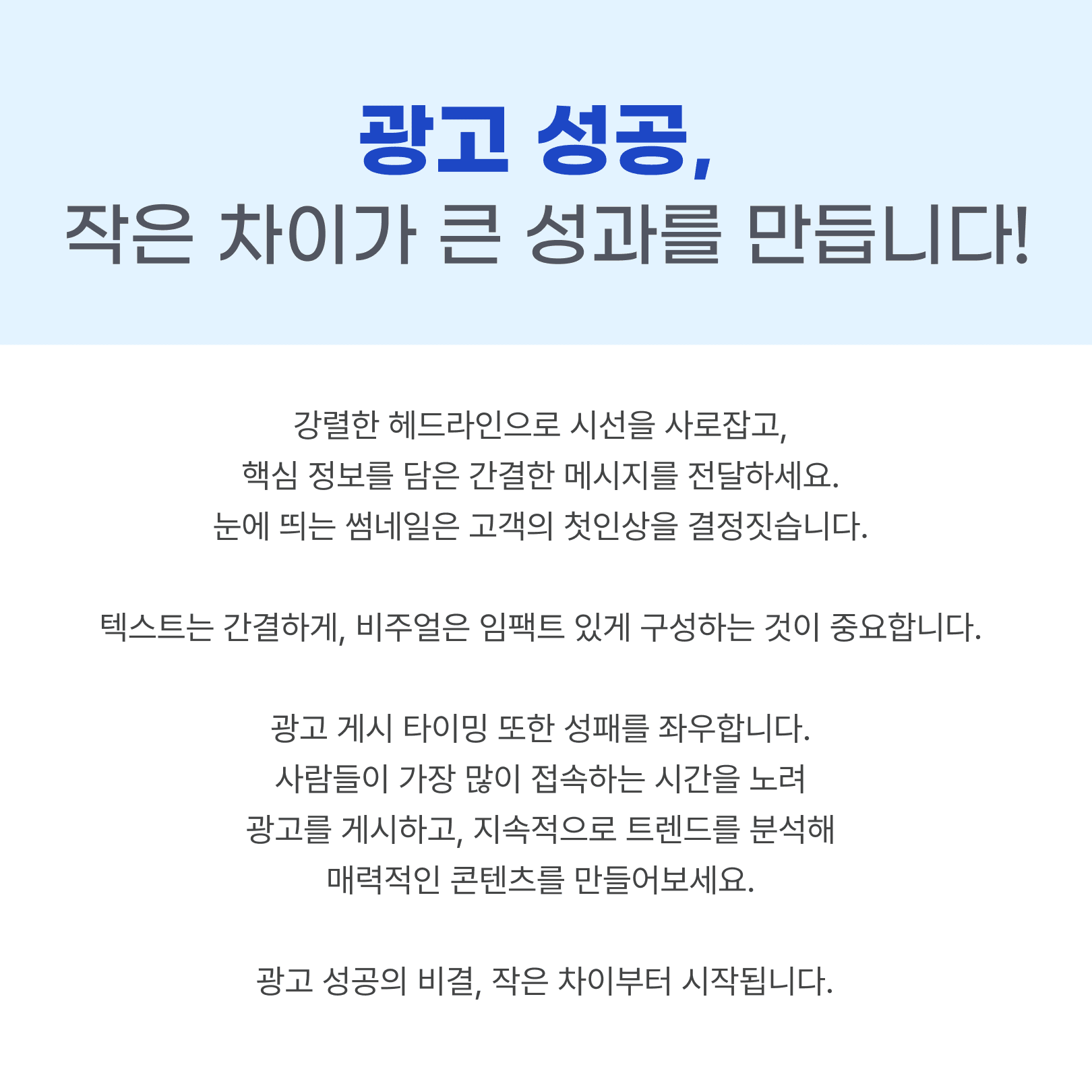 광고 성공,
작은 차이가 큰 성과를 만듭니다!

강렬한 헤드라인으로 시선을 사로잡고,
핵심 정보를 담은 간결한 메시지를 전달하세요.
눈에 띄는 썸네일은 고객의 첫인상을 결정짓습니다.

텍스트는 간결하게, 비주얼은 임팩트 있게 구성하는 것이 중요합니다.

광고 게시 타이밍 또한 성패를 좌우합니다.
사람들이 가장 많이 접속하는 시간을 노려
광고를 게시하고, 지속적으로 트렌드를 분석해
매력적인 콘텐츠를 만들어보세요.

광고 성공의 비결, 작은 차이부터 시작됩니다.